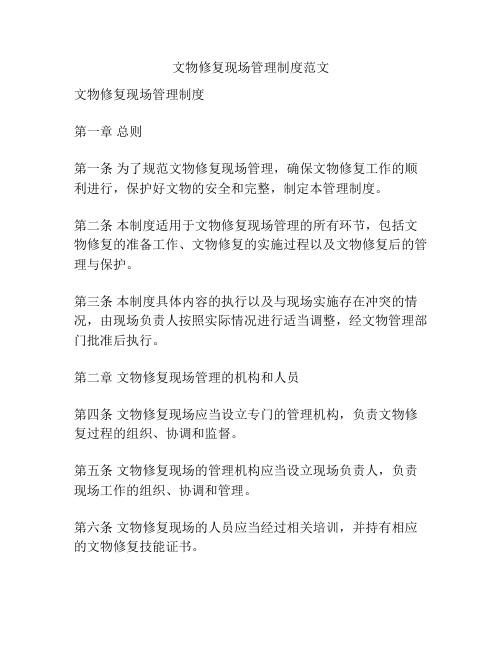 文物修复现场管理制度范文

文物修复现场管理制度

第一章 总则

第一条 为了规范文物修复现场管理，确保文物修复工作的顺利进行，保护好文物的安全和完整，制定本管理制度。

第二条 本制度适用于文物修复现场管理的所有环节，包括文物修复的准备工作、文物修复的实施过程以及文物修复后的管理与保护。

第三条 本制度具体内容的执行以及与现场实施存在冲突的情况，由现场负责人按照实际情况进行适当调整，经文物管理部门批准后执行。

第二章 文物修复现场管理的机构和人员

第四条 文物修复现场应当设立专门的管理机构，负责文物修复过程的组织、协调和监督。

第五条 文物修复现场的管理机构应当设立现场负责人，负责现场工作的组织、协调和管理。

第六条 文物修复现场的人员应当经过相关培训，并持有相应的文物修复技能证书。